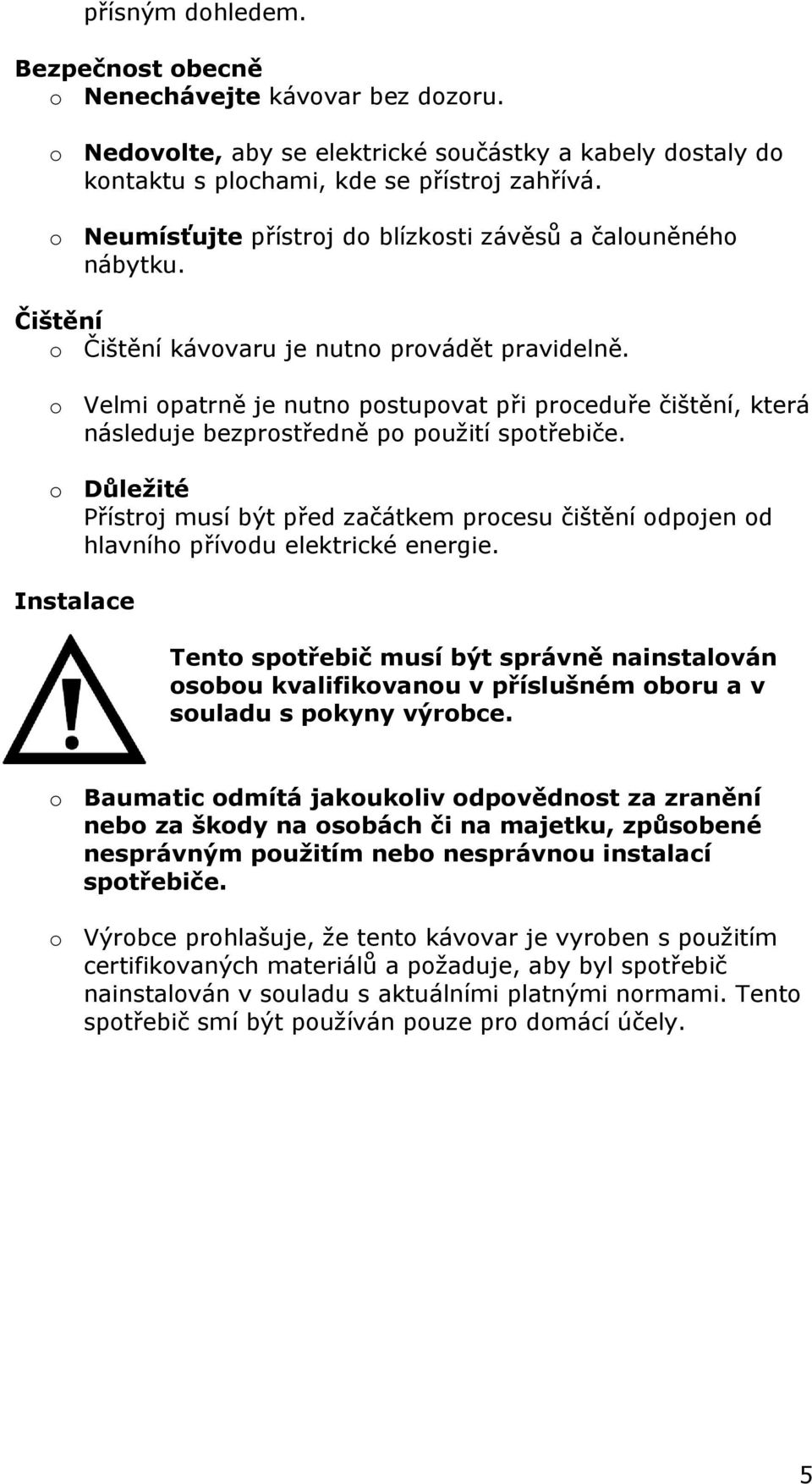 přísným dohledem.

Bezpečnost obecně
o Nenechávejte kávovar bez dozoru.

o Nedovolte, aby se elektrické součástky a kabely dostaly do kontaktu s plochami, kde se přístroj zahřívá.

o Neumísťujte přístroj do blízkosti závěsů a čalouněného nábytku.

Čištění
o Čištění kávovaru je nutno provádět pravidelně.

o Velmi opatrně je nutno postupovat při proceduře čištění, která následuje bezprostředně po použití spotřebiče.

o Důležité
Přístroj musí být před začátkem procesu čištění odpojen od hlavního přívodu elektrické energie.

Instalace

Tento spotřebič musí být správně nainstalován osobou kvalifikovanou v příslušném oboru a v souladu s pokyny výrobce.

o Baumatic odmítá jakoukoliv odpovědnost za zranění nebo za škody na osobách či na majetku, způsobené nesprávným použitím nebo nesprávnou instalací spotřebiče.

o Výrobce prohlašuje, že tento kávovar je vyroben s použitím certifikovaných materiálů a požaduje, aby byl spotřebič nainstalován v souladu s aktuálními platnými normami. Tento spotřebič smí být používán pouze pro domácí účely.

5